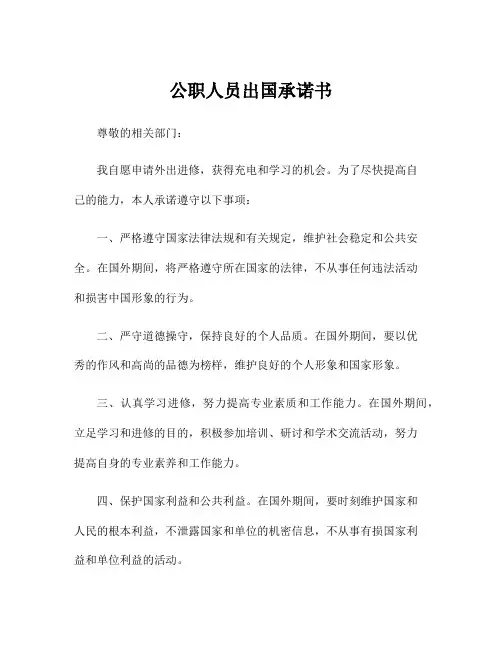 公职人员出国承诺书

尊敬的相关部门：

我自愿申请外出进修，获得充电和学习的机会。为了尽快提高自己的能力，本人承诺遵守以下事项：

一、严格遵守国家法律法规和有关规定，维护社会稳定和公共安全。在国外期间，将严格遵守所在国家的法律，不从事任何违法活动和损害中国形象的行为。

二、严守道德操守，保持良好的个人品质。在国外期间，要以优秀的作风和高尚的品德为榜样，维护良好的个人形象和国家形象。

三、认真学习进修，努力提高专业素质和工作能力。在国外期间，立足学习和进修的目的，积极参加培训、研讨和学术交流活动，努力提高自身的专业素养和工作能力。

四、保护国家利益和公共利益。在国外期间，要时刻维护国家和人民的根本利益，不泄露国家和单位的机密信息，不从事有损国家利益和单位利益的活动。